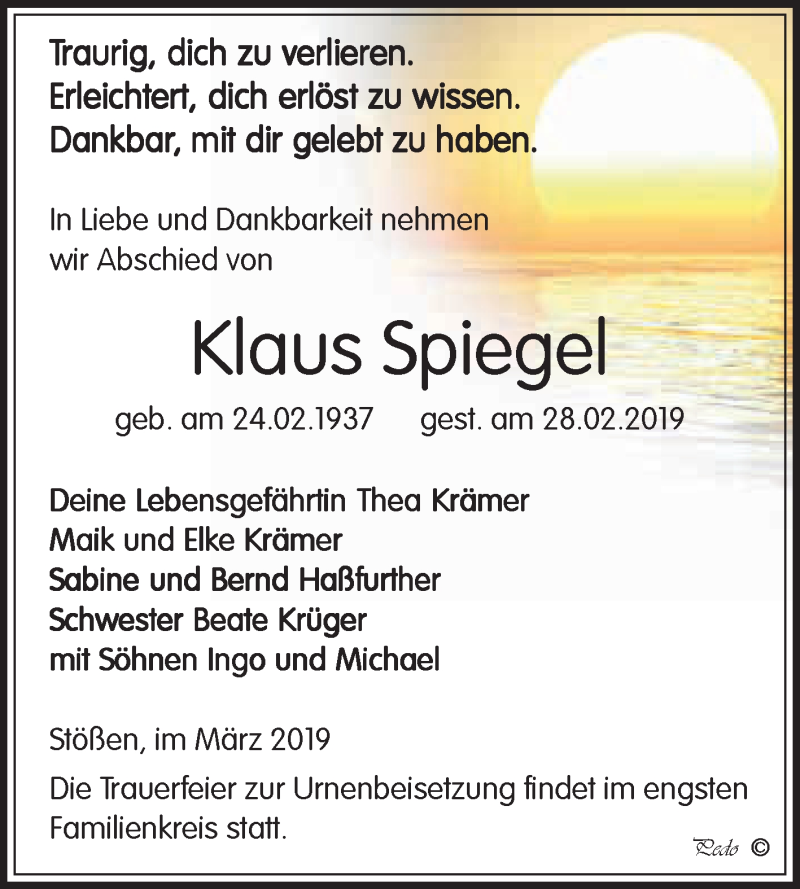 Traurig, dich zu verlieren.
Erleichtert, dich erlöst zu wissen.
Dankbar, mit dir gelebt zu haben.

In Liebe und Dankbarkeit nehmen wir Abschied von

Klaus Spiegel

geb. am 24.02.1937 gest. am 28.02.2019

Deine Lebensgefährtin Thea Krämer
Maik und Elke Krämer
Sabine und Bernd Haßfurther
Schwester Beate Krüger
mit Söhnen Ingo und Michael

Stößen, im März 2019

Die Trauerfeier zur Urnenbeisetzung findet im engsten Familienkreis statt.

Pedo ©